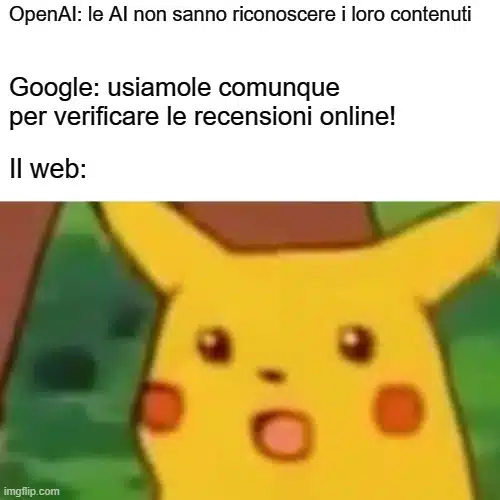 OpenAI: le AI non sanno riconoscere i loro contenuti

Google: usiamole comunque per verificare le recensioni online!

Il web:

imgflip.com